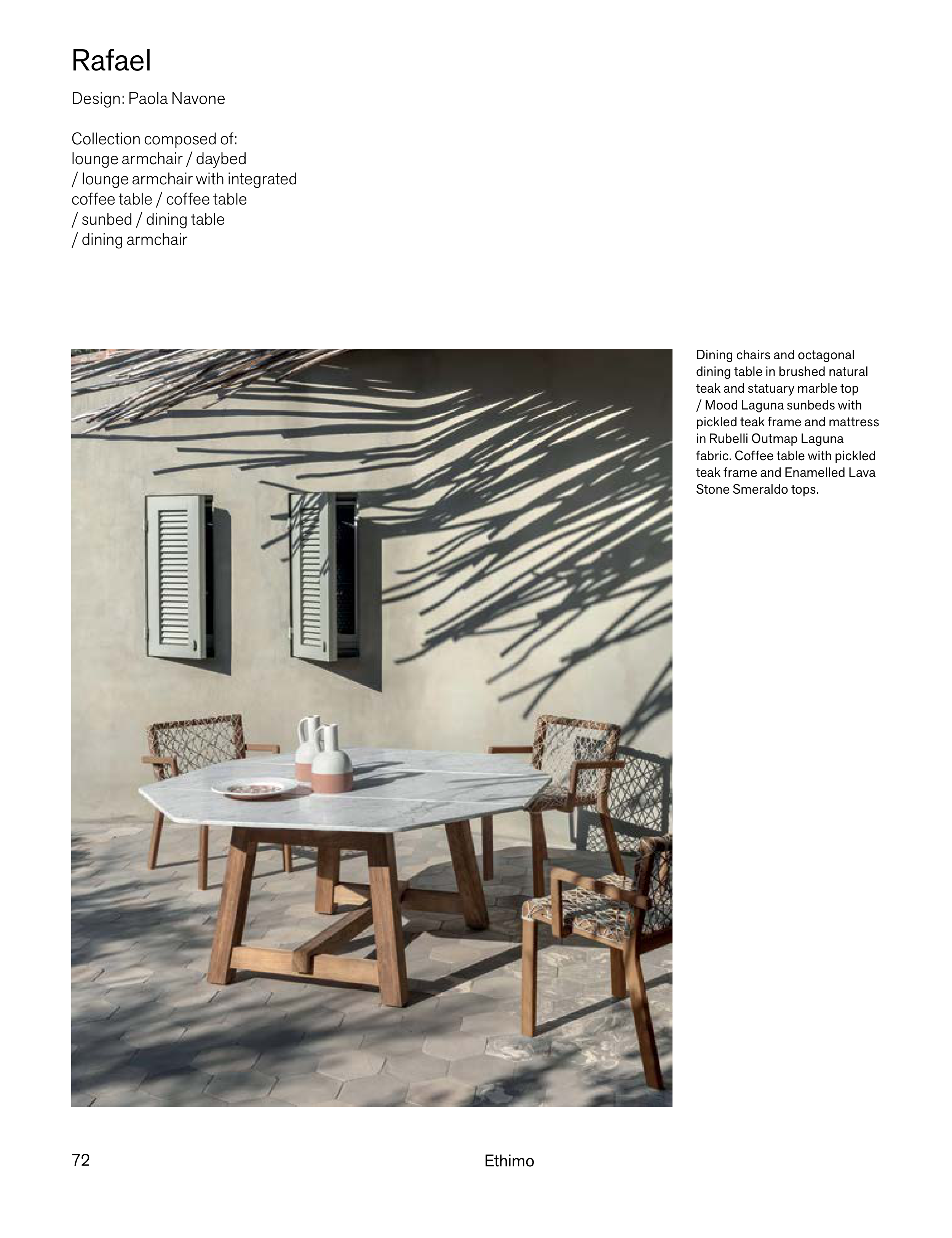 Rafael

Design: Paola Navone

Collection composed of: lounge armchair / daybed / lounge armchair with integrated coffee table / coffee table / sunbed / dining table / dining armchair

Dining chairs and octagonal dining table in brushed natural teak and statuary marble top / Mood Laguna sunbeds with pickled teak frame and mattress in Rubelli Outmap Laguna fabric. Coffee table with pickled teak frame and Enamelled Lava Stone Smeraldo tops.

72

Ethimo